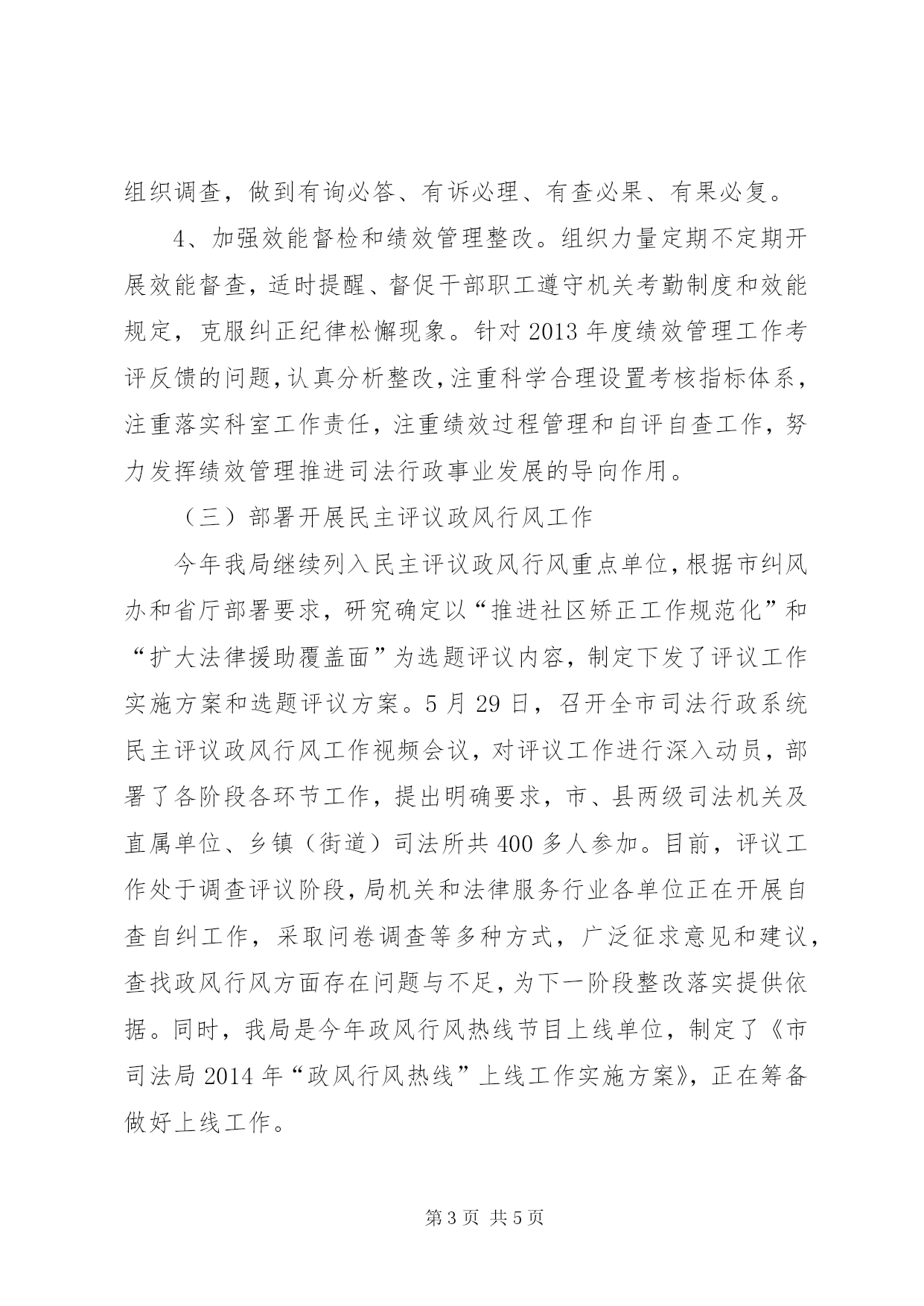 组织调查，做到有询必答、有诉必理、有查必果、有果必复。

4、加强效能督检和绩效管理整改。组织力量定期不定期开展效能督查，适时提醒、督促干部职工遵守机关考勤制度和效能规定，克服纠正纪律松懈现象。针对2013年度绩效管理工作考评反馈的问题，认真分析整改，注重科学合理设置考核指标体系，注重落实科室工作责任，注重绩效过程管理和自评自查工作，努力发挥绩效管理推进司法行政事业发展的导向作用。

（三）部署开展民主评议政风行风工作

今年我局继续列入民主评议政风行风重点单位，根据市纠风办和省厅部署要求，研究确定以“推进社区矫正工作规范化”和“扩大法律援助覆盖面”为选题评议内容，制定下发了评议工作实施方案和选题评议方案。5月29日，召开全市司法行政系统民主评议政风行风工作视频会议，对评议工作进行深入动员，部署了各阶段各环节工作，提出明确要求，市、县两级司法机关及直属单位、乡镇（街道）司法所共400多人参加。目前，评议工作处于调查评议阶段，局机关和法律服务行业各单位正在开展自查自纠工作，采取问卷调查等多种方式，广泛征求意见和建议，查找政风行风方面存在问题与不足，为下一阶段整改落实提供依据。同时，我局是今年政风行风热线节目上线单位，制定了《市司法局2014年“政风行风热线”上线工作实施方案》，正在筹备做好上线工作。

第3页 共5页